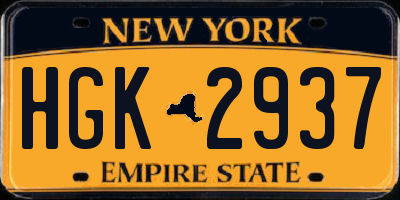 NEW YORK

HGK 2937

EMPIRE STATE